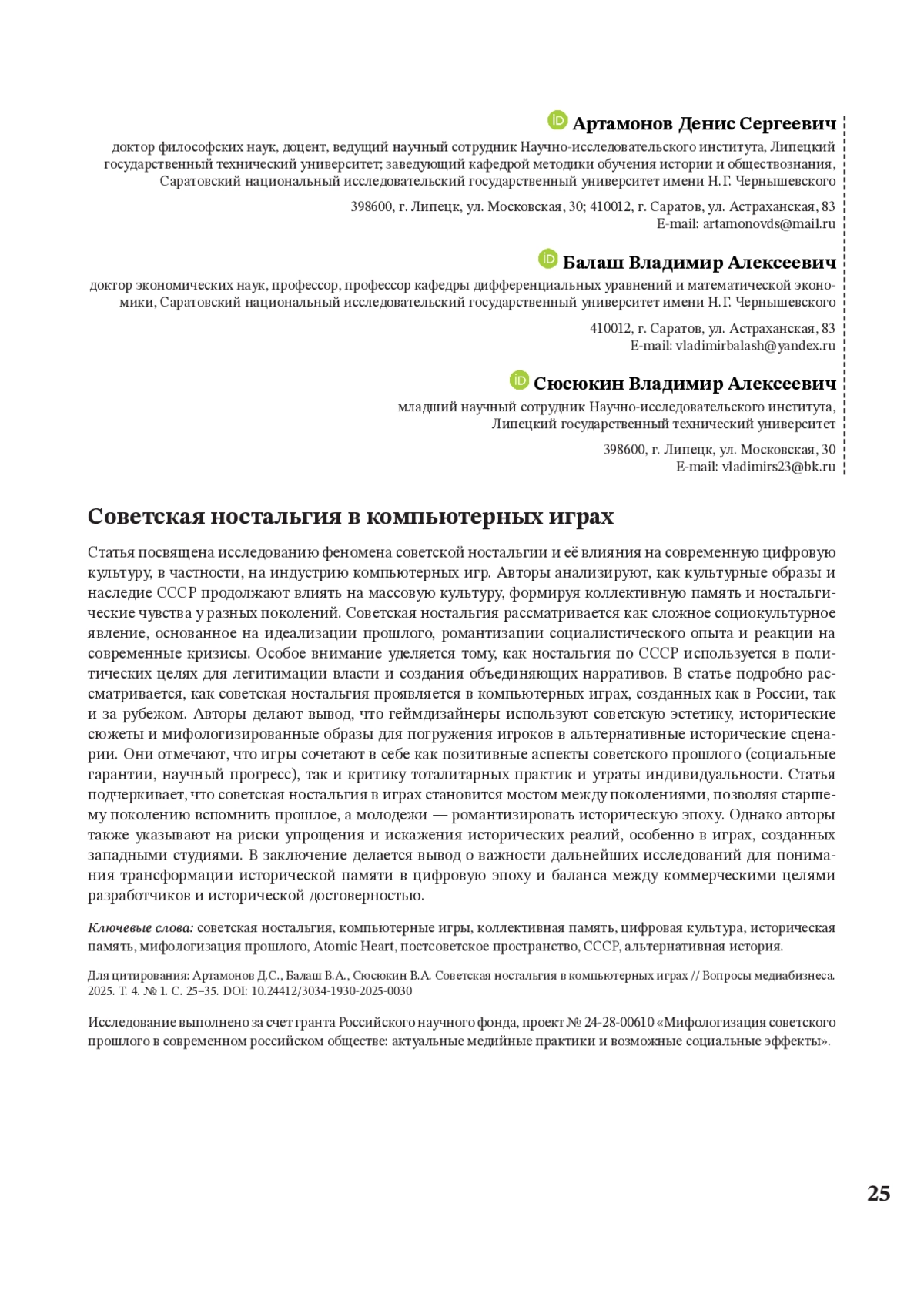 Артамонов Денис Сергеевич
доктор философских наук, доцент, ведущий научный сотрудник Научно-исследовательского института, Липецкий государственный технический университет; заведующий кафедрой методики обучения истории и обществознания, Саратовский национальный исследовательский государственный университет имени Н.Г. Чернышевского

398600, г. Липецк, ул. Московская, 30; 410012, г. Саратов, ул. Астраханская, 83
E-mail: artamonovds@mail.ru

Балаш Владимир Алексеевич
доктор экономических наук, профессор, профессор кафедры дифференциальных уравнений и математической экономики, Саратовский национальный исследовательский государственный университет имени Н.Г. Чернышевского

410012, г. Саратов, ул. Астраханская, 83
E-mail: vladimirbalash@yandex.ru

Сюсюкин Владимир Алексеевич
младший научный сотрудник Научно-исследовательского института, Липецкий государственный технический университет

398600, г. Липецк, ул. Московская, 30
E-mail: vladimirs23@bk.ru

Советская ностальгия в компьютерных играх

Статья посвящена исследованию феномена советской ностальгии и её влияния на современную цифровую культуру, в частности, на индустрию компьютерных игр. Авторы анализируют, как культурные образы и наследие СССР продолжают влиять на массовую культуру, формируя коллективную память и ностальгические чувства у разных поколений. Советская ностальгия рассматривается как сложное социокультурное явление, основанное на идеализации прошлого, романтизации социалистического опыта и реакции на современные кризисы. Особое внимание уделяется тому, как ностальгия по СССР используется в политических целях для легитимации власти и создания объединяющих нарративов. В статье подробно рассматривается, как советская ностальгия проявляется в компьютерных играх, созданных как в России, так и за рубежом. Авторы делают вывод, что геймдизайнеры используют советскую эстетику, исторические сюжеты и мифологизированные образы для погружения игроков в альтернативные исторические сценарии. Они отмечают, что игры сочетают в себе как позитивные аспекты советского прошлого (социальные гарантии, научный прогресс), так и критику тоталитарных практик и утраты индивидуальности. Статья подчеркивает, что советская ностальгия в играх становится мостом между поколениями, позволяя старшему поколению вспомнить прошлое, а молодежи — романтизировать историческую эпоху. Однако авторы также указывают на риски упрощения и искажения исторических реалий, особенно в играх, созданных западными студиями. В заключение делается вывод о важности дальнейших исследований для понимания трансформации исторической памяти в цифровую эпоху и баланса между коммерческими целями разработчиков и исторической достоверностью.

Ключевые слова: советская ностальгия, компьютерные игры, коллективная память, цифровая культура, историческая память, мифологизация прошлого, Atomic Heart, постсоветское пространство, СССР, альтернативная история.

Для цитирования: Артамонов Д.С., Балаш В.А., Сюсюкин В.А. Советская ностальгия в компьютерных играх // Вопросы медиабизнеса. 2025. Т. 4. № 1. С. 25–35. DOI: 10.24412/3034-1930-2025-0030

Исследование выполнено за счет гранта Российского научного фонда, проект № 24-28-00610 «Мифологизация советского прошлого в современном российском обществе: актуальные медийные практики и возможные социальные эффекты».

25